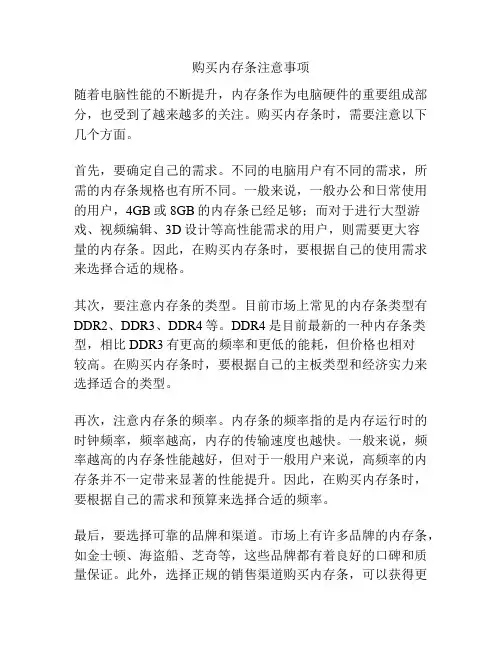 购买内存条注意事项

随着电脑性能的不断提升，内存条作为电脑硬件的重要组成部分，也受到了越来越多的关注。购买内存条时，需要注意以下几个方面。

首先，要确定自己的需求。不同的电脑用户有不同的需求，所需的内存条规格也有所不同。一般来说，一般办公和日常使用的用户，4GB 或 8GB 的内存条已经足够；而对于进行大型游戏、视频编辑、3D 设计等高性能需求的用户，则需要更大容量的内存条。因此，在购买内存条时，要根据自己的使用需求来选择合适的规格。

其次，要注意内存条的类型。目前市场上常见的内存条类型有 DDR2、DDR3、DDR4 等。DDR4 是目前最新的一种内存条类型，相比 DDR3 有更高的频率和更低的能耗，但价格也相对较高。在购买内存条时，要根据自己的主板类型和经济实力来选择适合的类型。

再次，注意内存条的频率。内存条的频率指的是内存运行时的时钟频率，频率越高，内存的传输速度也越快。一般来说，频率越高的内存条性能越好，但对于一般用户来说，高频率的内存条并不一定带来显著的性能提升。因此，在购买内存条时，要根据自己的需求和预算来选择合适的频率。

最后，要选择可靠的品牌和渠道。市场上有许多品牌的内存条，如金士顿、海盗船、芝奇等，这些品牌都有着良好的口碑和质量保证。此外，选择正规的销售渠道购买内存条，可以获得更